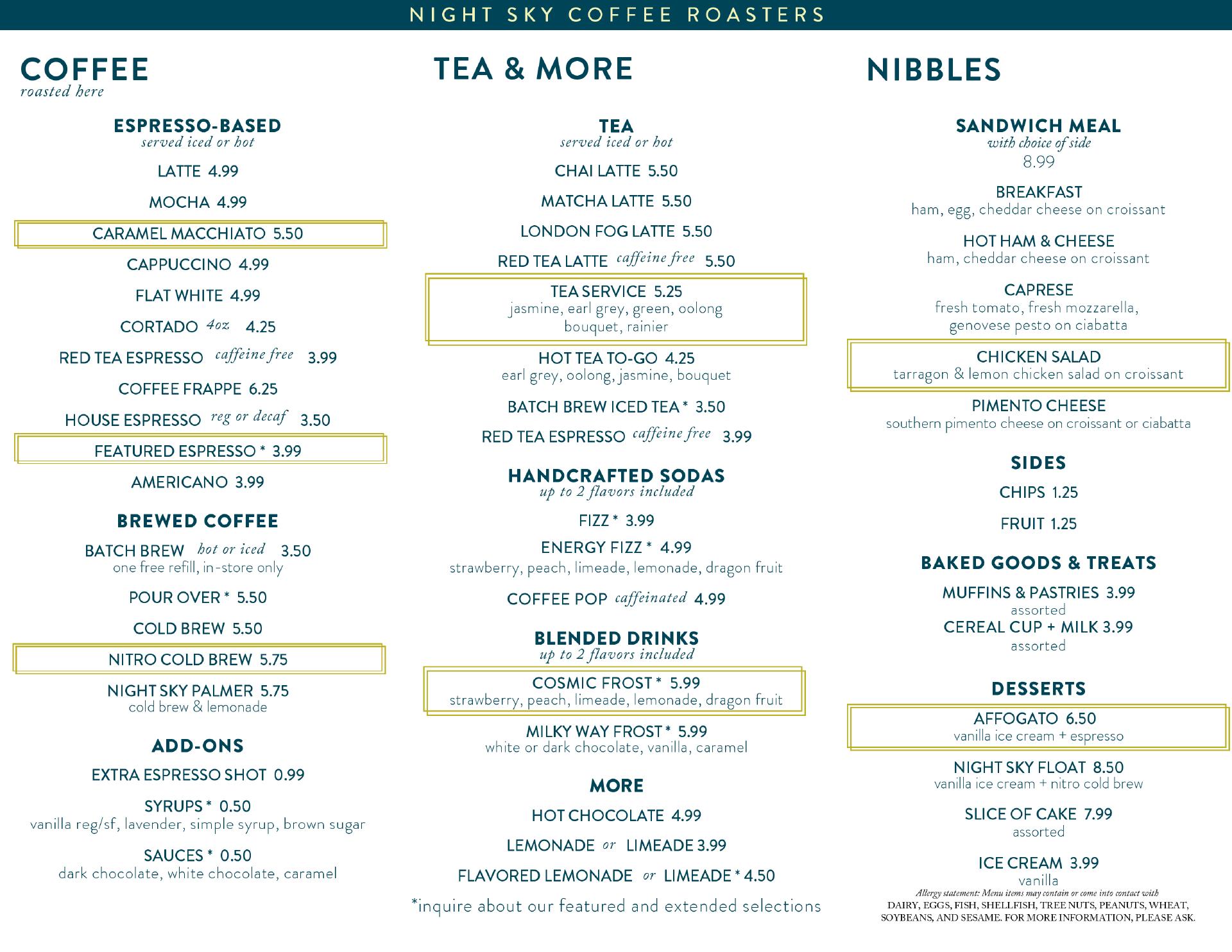 NIGHT SKY COFFEE ROASTERS

COFFEE
roasted here

ESPRESSO-BASED
served iced or hot

LATTE 4.99

MOCHA 4.99

CARAMEL MACCHIATO 5.50

CAPPUCCINO 4.99

FLAT WHITE 4.99

CORTADO 4oz 4.25

RED TEA ESPRESSO caffeine free 3.99

COFFEE FRAPPE 6.25

HOUSE ESPRESSO reg or decaf 3.50

FEATURED ESPRESSO * 3.99

AMERICANO 3.99

BREWED COFFEE

BATCH BREW hot or iced 3.50
one free refill, in-store only

POUR OVER * 5.50

COLD BREW 5.50

NITRO COLD BREW 5.75

NIGHT SKY PALMER 5.75
cold brew & lemonade

ADD-ONS

EXTRA ESPRESSO SHOT 0.99

SYRUPS * 0.50
vanilla reg/sf, lavender, simple syrup, brown sugar

SAUCES * 0.50
dark chocolate, white chocolate, caramel

TEA & MORE

TEA
served iced or hot

CHAI LATTE 5.50

MATCHA LATTE 5.50

LONDON FOG LATTE 5.50

RED TEA LATTE caffeine free 5.50

TEA SERVICE 5.25
jasmine, earl grey, green, oolong bouquet, rainier

HOT TEA TO-GO 4.25
earl grey, oolong, jasmine, bouquet

BATCH BREW ICED TEA * 3.50

RED TEA ESPRESSO caffeine free 3.99

HANDCRAFTED SODAS
up to 2 flavors included

FIZZ * 3.99

ENERGY FIZZ * 4.99
strawberry, peach, limeade, lemonade, dragon fruit

COFFEE POP caffeinated 4.99

BLENDED DRINKS
up to 2 flavors included

COSMIC FROST * 5.99
strawberry, peach, limeade, lemonade, dragon fruit

MILKY WAY FROST * 5.99
white or dark chocolate, vanilla, caramel

MORE

HOT CHOCOLATE 4.99

LEMONADE or LIMEADE 3.99

FLAVORED LEMONADE or LIMEADE * 4.50

*inquire about our featured and extended selections

NIBBLES

SANDWICH MEAL
with choice of side
8.99

BREAKFAST
ham, egg, cheddar cheese on croissant

HOT HAM & CHEESE
ham, cheddar cheese on croissant

CAPRESE
fresh tomato, fresh mozzarella, genovese pesto on ciabatta

CHICKEN SALAD
tarragon & lemon chicken salad on croissant

PIMENTO CHEESE
southern pimento cheese on croissant or ciabatta

SIDES

CHIPS 1.25

FRUIT 1.25

BAKED GOODS & TREATS

MUFFINS & PASTRIES 3.99
assorted

CEREAL CUP + MILK 3.99
assorted

DESSERTS

AFFOGATO 6.50
vanilla ice cream + espresso

NIGHT SKY FLOAT 8.50
vanilla ice cream + nitro cold brew

SLICE OF CAKE 7.99
assorted

ICE CREAM 3.99
vanilla

Allergy statement: Menu items may contain or come into contact with DAIRY, EGGS, FISH, SHELLFISH, TREE NUTS, PEANUTS, WHEAT, SOYBEANS, AND SESAME. FOR MORE INFORMATION, PLEASE ASK.